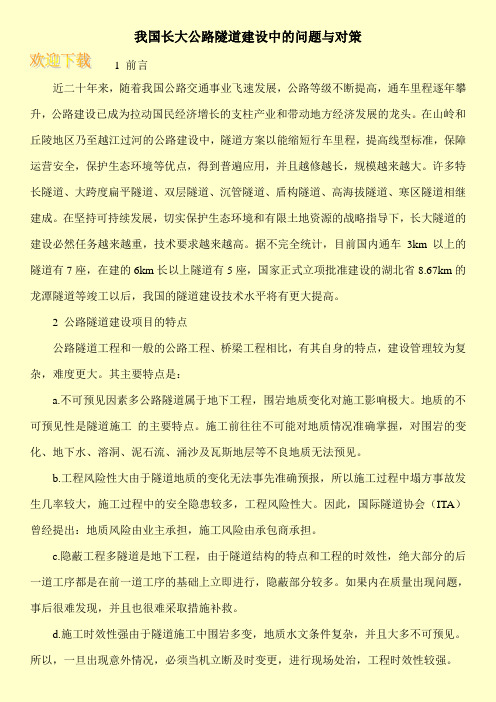 我国长大公路隧道建设中的问题与对策

欢迎下载

1 前言

近二十年来，随着我国公路交通事业飞速发展，公路等级不断提高，通车里程逐年攀升，公路建设已成为拉动国民经济增长的支柱产业和带动地方经济发展的龙头。在山岭和丘陵地区乃至越江过河的公路建设中，隧道方案以能缩短行车里程，提高线型标准，保障运营安全，保护生态环境等优点，得到普遍应用，并且越修越长，规模越来越大。许多特长隧道、大跨度扁平隧道、双层隧道、沉管隧道、盾构隧道、高海拔隧道、寒区隧道相继建成。在坚持可持续发展，切实保护生态环境和有限土地资源的战略指导下，长大隧道的建设必然任务越来越重，技术要求越来越高。据不完全统计，目前国内通车 3km 以上的隧道有 7 座，在建的 6km 长以上隧道有 5 座，国家正式立项批准建设的湖北省 8.67km 的龙潭隧道等竣工以后，我国的隧道建设技术水平将有更大提高。

2 公路隧道建设项目的特点

公路隧道工程和一般的公路工程、桥梁工程相比，有其自身的特点，建设管理较为复杂，难度更大。其主要特点是：

a.不可预见因素多公路隧道属于地下工程，围岩地质变化对施工影响极大。地质的不可预见性是隧道施工 的主要特点。施工前往往不可能对地质情况准确掌握，对围岩的变化、地下水、溶洞、泥石流、涌沙及瓦斯地层等不良地质无法预见。

b.工程风险性大由于隧道地质的变化无法事先准确预报，所以施工过程中塌方事故发生几率较大，施工过程中的安全隐患较多，工程风险性大。因此，国际隧道协会（ITA）曾经提出：地质风险由业主承担，施工风险由承包商承担。

c.隐蔽工程多隧道是地下工程，由于隧道结构的特点和工程的时效性，绝大部分的后一道工序都是在前一道工序的基础上立即进行，隐蔽部分较多。如果内在质量出现问题，事后很难发现，并且也很难采取措施补救。

d.施工时效性强由于隧道施工中围岩多变，地质水文条件复杂，并且大多不可预见。所以，一旦出现意外情况，必须当机立断及时变更，进行现场处治，工程时效性较强。